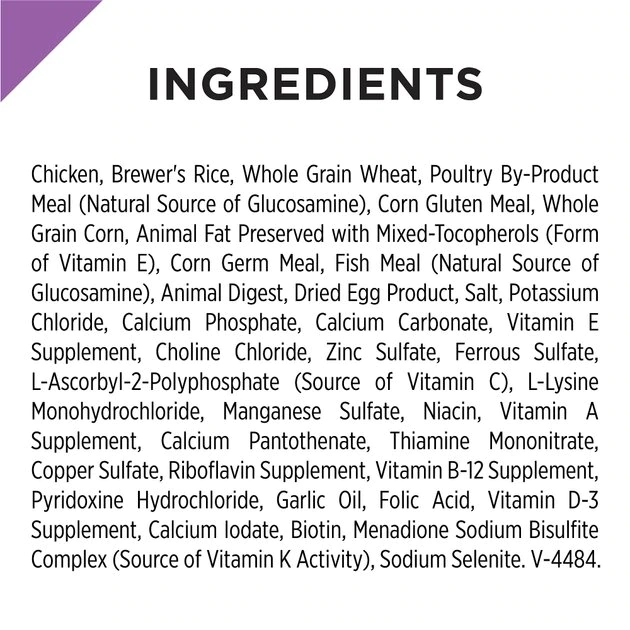 INGREDIENTS

Chicken, Brewer's Rice, Whole Grain Wheat, Poultry By-Product Meal (Natural Source of Glucosamine), Corn Gluten Meal, Whole Grain Corn, Animal Fat Preserved with Mixed-Tocopherols (Form of Vitamin E), Corn Germ Meal, Fish Meal (Natural Source of Glucosamine), Animal Digest, Dried Egg Product, Salt, Potassium Chloride, Calcium Phosphate, Calcium Carbonate, Vitamin E Supplement, Choline Chloride, Zinc Sulfate, Ferrous Sulfate, L-Ascorbyl-2-Polyphosphate (Source of Vitamin C), L-Lysine Monohydrochloride, Manganese Sulfate, Niacin, Vitamin A Supplement, Calcium Pantothenate, Thiamine Mononitrate, Copper Sulfate, Riboflavin Supplement, Vitamin B-12 Supplement, Pyridoxine Hydrochloride, Garlic Oil, Folic Acid, Vitamin D-3 Supplement, Calcium Iodate, Biotin, Menadione Sodium Bisulfite Complex (Source of Vitamin K Activity), Sodium Selenite. V-4484.